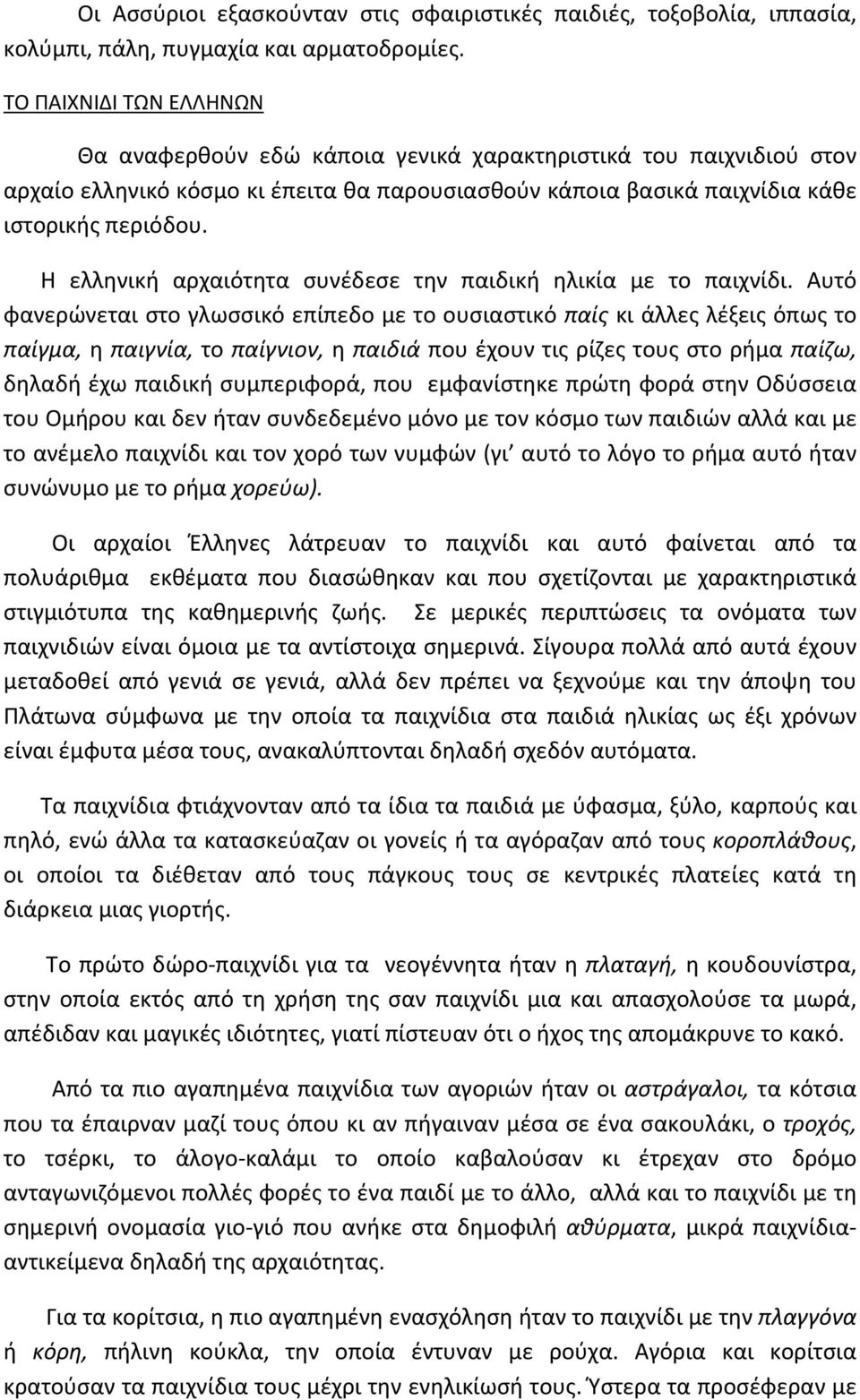 Οι Ασσύριοι εξασκούνταν στις σφαιριστικές παιδιές, τοξοβολία, ιππασία, κολύμπι, πάλη, πυγμαχία και αρματοδρομίες.

ΤΟ ΠΑΙΧΝΙΔΙ ΤΩΝ ΕΛΛΗΝΩΝ

Θα αναφερθούν εδώ κάποια γενικά χαρακτηριστικά του παιχνιδιού στον αρχαίο ελληνικό κόσμο κι έπειτα θα παρουσιασθούν κάποια βασικά παιχνίδια κάθε ιστορικής περιόδου.

Η ελληνική αρχαιότητα συνέδεσε την παιδική ηλικία με το παιχνίδι. Αυτό φανερώνεται στο γλωσσικό επίπεδο με το ουσιαστικό παίς κι άλλες λέξεις όπως το παίγμα, η παιγνία, το παίγνιον, η παιδιά που έχουν τις ρίζες τους στο ρήμα παίζω, δηλαδή έχω παιδική συμπεριφορά, που εμφανίστηκε πρώτη φορά στην Οδύσσεια του Ομήρου και δεν ήταν συνδεδεμένο μόνο με τον κόσμο των παιδιών αλλά και με το ανέμελο παιχνίδι και τον χορό των νυμφών (γι' αυτό το λόγο το ρήμα αυτό ήταν συνώνυμο με το ρήμα χορεύω).

Οι αρχαίοι Έλληνες λάτρευαν το παιχνίδι και αυτό φαίνεται από τα πολυάριθμα εκθέματα που διασώθηκαν και που σχετίζονται με χαρακτηριστικά στιγμιότυπα της καθημερινής ζωής. Σε μερικές περιπτώσεις τα ονόματα των παιχνιδιών είναι όμοια με τα αντίστοιχα σημερινά. Σίγουρα πολλά από αυτά έχουν μεταδοθεί από γενιά σε γενιά, αλλά δεν πρέπει να ξεχνούμε και την άποψη του Πλάτωνα σύμφωνα με την οποία τα παιχνίδια στα παιδιά ηλικίας ως έξι χρόνων είναι έμφυτα μέσα τους, ανακαλύπτονται δηλαδή σχεδόν αυτόματα.

Τα παιχνίδια φτιάχνονταν από τα ίδια τα παιδιά με ύφασμα, ξύλο, καρπούς και πηλό, ενώ άλλα τα κατασκεύαζαν οι γονείς ή τα αγόραζαν από τους κοροπλάθους, οι οποίοι τα διέθεταν από τους πάγκους τους σε κεντρικές πλατείες κατά τη διάρκεια μιας γιορτής.

Το πρώτο δώρο-παιχνίδι για τα νεογέννητα ήταν η πλαταγή, η κουδουνίστρα, στην οποία εκτός από τη χρήση της σαν παιχνίδι μια και απασχολούσε τα μωρά, απέδιδαν και μαγικές ιδιότητες, γιατί πίστευαν ότι ο ήχος της απομάκρυνε το κακό.

Από τα πιο αγαπημένα παιχνίδια των αγοριών ήταν οι αστράγαλοι, τα κότσια που τα έπαιρναν μαζί τους όπου κι αν πήγαιναν μέσα σε ένα σακουλάκι, ο τροχός, το τσέρκι, το άλογο-καλάμι το οποίο καβαλούσαν κι έτρεχαν στο δρόμο ανταγωνιζόμενοι πολλές φορές το ένα παιδί με το άλλο, αλλά και το παιχνίδι με τη σημερινή ονομασία γιο-γιό που ανήκε στα δημοφιλή αθύρματα, μικρά παιχνίδια-αντικείμενα δηλαδή της αρχαιότητας.

Για τα κορίτσια, η πιο αγαπημένη ενασχόληση ήταν το παιχνίδι με την πλαγγόνα ή κόρη, πήλινη κούκλα, την οποία έντυναν με ρούχα. Αγόρια και κορίτσια κρατούσαν τα παιχνίδια τους μέχρι την ενηλικίωσή τους. Ύστερα τα προσέφεραν με